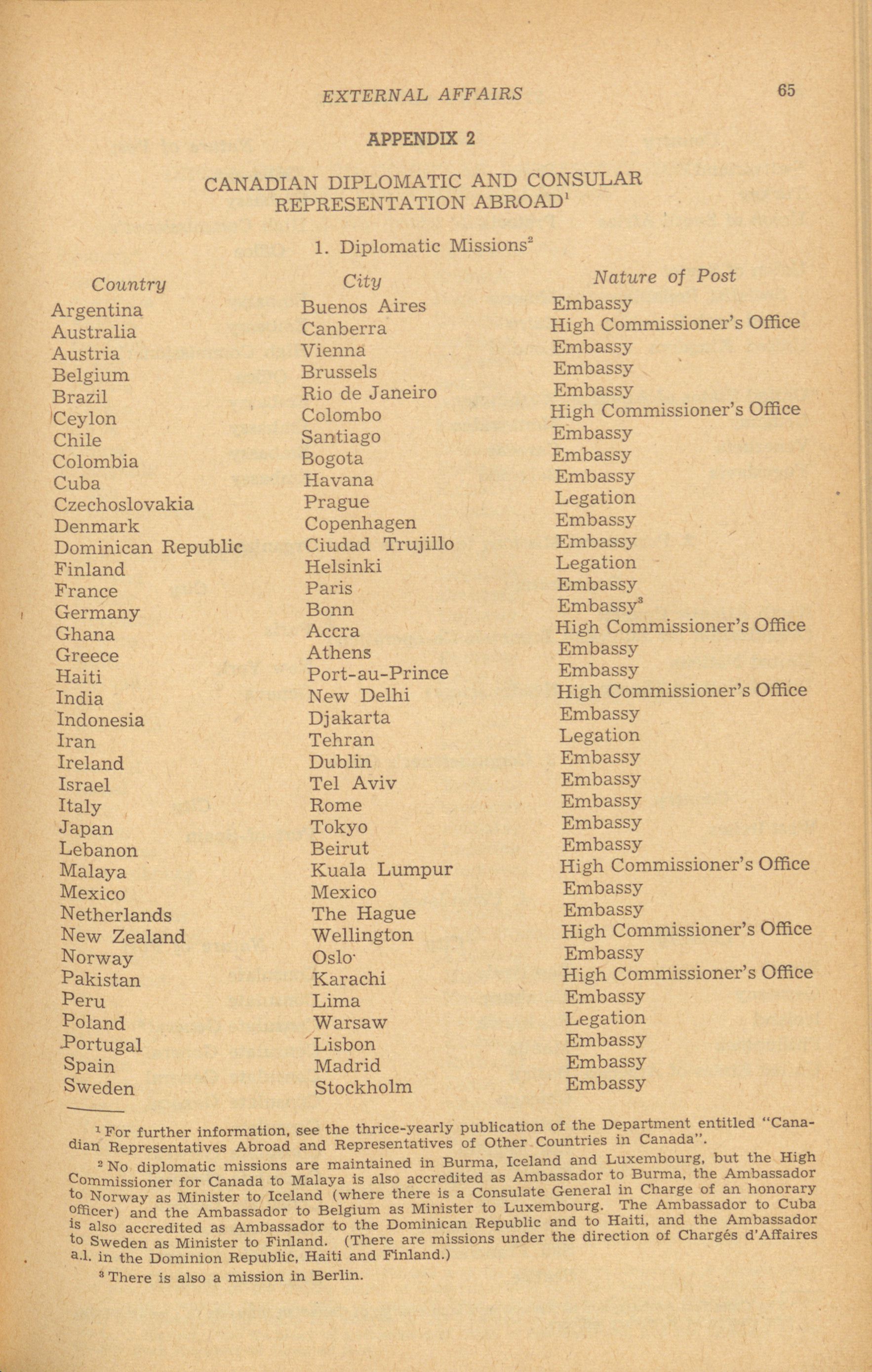 EXTERNAL AFFAIRS 65

APPENDIX 2

CANADIAN DIPLOMATIC AND CONSULAR REPRESENTATION ABROAD$^1$

1. Diplomatic Missions$^2$

| Country | City | Nature of Post |
|---|---|---|
| Argentina | Buenos Aires | Embassy |
| Australia | Canberra | High Commissioner's Office |
| Austria | Vienna | Embassy |
| Belgium | Brussels | Embassy |
| Brazil | Rio de Janeiro | Embassy |
| Ceylon | Colombo | High Commissioner's Office |
| Chile | Santiago | Embassy |
| Colombia | Bogota | Embassy |
| Cuba | Havana | Embassy |
| Czechoslovakia | Prague | Legation |
| Denmark | Copenhagen | Embassy |
| Dominican Republic | Ciudad Trujillo | Embassy |
| Finland | Helsinki | Legation |
| France | Paris | Embassy |
| Germany | Bonn | Embassy$^3$ |
| Ghana | Accra | High Commissioner's Office |
| Greece | Athens | Embassy |
| Haiti | Port-au-Prince | Embassy |
| India | New Delhi | High Commissioner's Office |
| Indonesia | Djakarta | Embassy |
| Iran | Tehran | Legation |
| Ireland | Dublin | Embassy |
| Israel | Tel Aviv | Embassy |
| Italy | Rome | Embassy |
| Japan | Tokyo | Embassy |
| Lebanon | Beirut | Embassy |
| Malaya | Kuala Lumpur | High Commissioner's Office |
| Mexico | Mexico | Embassy |
| Netherlands | The Hague | Embassy |
| New Zealand | Wellington | High Commissioner's Office |
| Norway | Oslo | Embassy |
| Pakistan | Karachi | High Commissioner's Office |
| Peru | Lima | Embassy |
| Poland | Warsaw | Legation |
| Portugal | Lisbon | Embassy |
| Spain | Madrid | Embassy |
| Sweden | Stockholm | Embassy |

$^1$ For further information, see the thrice-yearly publication of the Department entitled "Canadian Representatives Abroad and Representatives of Other Countries in Canada".

$^2$ No diplomatic missions are maintained in Burma, Iceland and Luxembourg, but the High Commissioner for Canada to Malaya is also accredited as Ambassador to Burma, the Ambassador to Norway as Minister to Iceland (where there is a Consulate General in Charge of an honorary officer) and the Ambassador to Belgium as Minister to Luxembourg. The Ambassador to Cuba is also accredited as Ambassador to the Dominican Republic and to Haiti, and the Ambassador to Sweden as Minister to Finland. (There are missions under the direction of Chargés d'Affaires a.i. in the Dominion Republic, Haiti and Finland.)

$^3$ There is also a mission in Berlin.